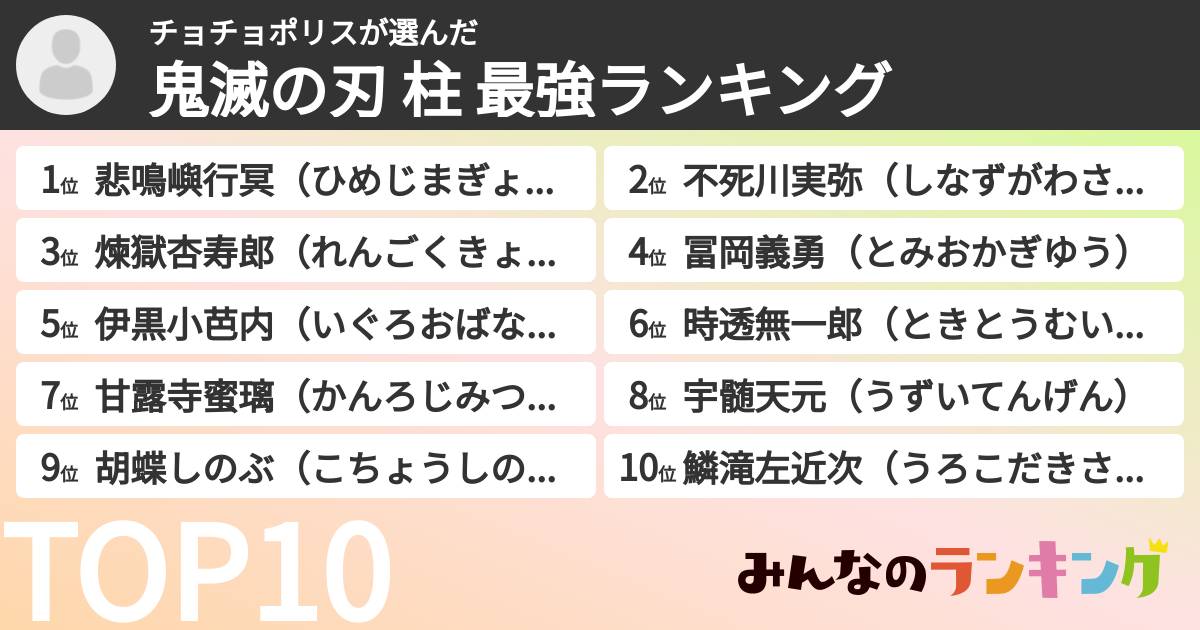 チョチョポリスが選んだ
鬼滅の刃 柱 最強ランキング

1位 悲鳴嶼行冥（ひめじまぎょ...

2位 不死川実弥（しなずがわさ...

3位 煉獄杏寿郎（れんごくきょ...

4位 冨岡義勇（とみおかぎゆう）

5位 伊黒小芭内（いぐろおばな...

6位 時透無一郎（ときとうむい...

7位 甘露寺蜜璃（かんろじみつ...

8位 宇髄天元（うずいてんげん）

9位 胡蝶しのぶ（こちょうしの...

10位 鱗滝左近次（うろこだきさ...

TOP10

みんなのランキング